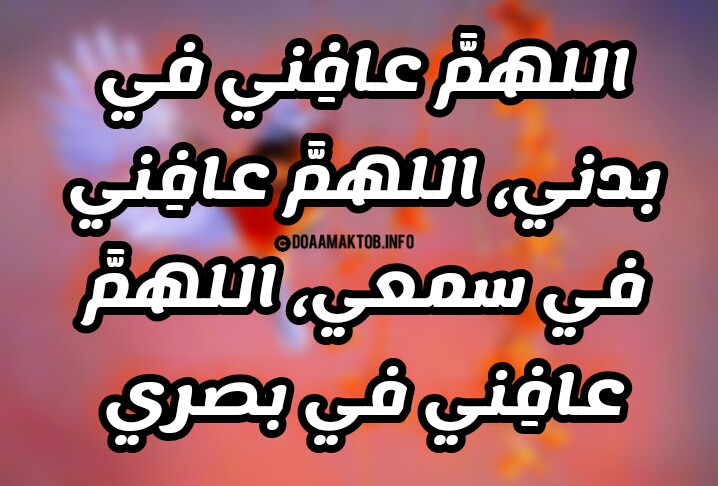 اللهمَّ عافِني في بدني، اللهمَّ عافِني في سمعي، اللهمَّ عافِني في بصري

©DOAAMAKTOB.INFO